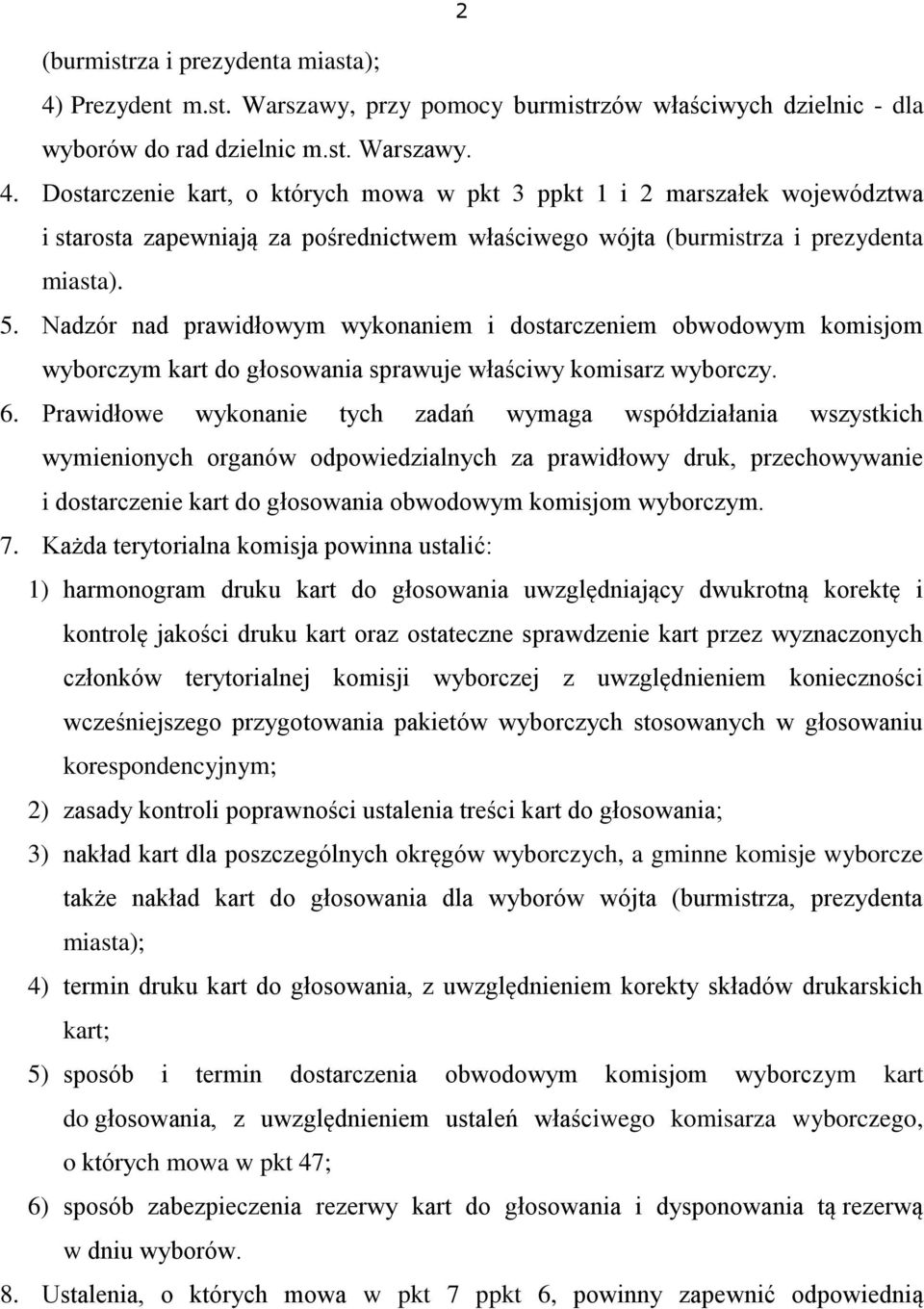 2

(burmistrza i prezydenta miasta);

4) Prezydent m.st. Warszawy, przy pomocy burmistrzów właściwych dzielnic - dla wyborów do rad dzielnic m.st. Warszawy.

4. Dostarczenie kart, o których mowa w pkt 3 ppkt 1 i 2 marszałek województwa i starosta zapewniają za pośrednictwem właściwego wójta (burmistrza i prezydenta miasta).

5. Nadzór nad prawidłowym wykonaniem i dostarczeniem obwodowym komisjom wyborczym kart do głosowania sprawuje właściwy komisarz wyborczy.

6. Prawidłowe wykonanie tych zadań wymaga współdziałania wszystkich wymienionych organów odpowiedzialnych za prawidłowy druk, przechowywanie i dostarczenie kart do głosowania obwodowym komisjom wyborczym.

7. Każda terytorialna komisja powinna ustalić:

1) harmonogram druku kart do głosowania uwzględniający dwukrotną korektę i kontrolę jakości druku kart oraz ostateczne sprawdzenie kart przez wyznaczonych członków terytorialnej komisji wyborczej z uwzględnieniem konieczności wcześniejszego przygotowania pakietów wyborczych stosowanych w głosowaniu korespondencyjnym;

2) zasady kontroli poprawności ustalenia treści kart do głosowania;

3) nakład kart dla poszczególnych okręgów wyborczych, a gminne komisje wyborcze także nakład kart do głosowania dla wyborów wójta (burmistrza, prezydenta miasta);

4) termin druku kart do głosowania, z uwzględnieniem korekty składów drukarskich kart;

5) sposób i termin dostarczenia obwodowym komisjom wyborczym kart do głosowania, z uwzględnieniem ustaleń właściwego komisarza wyborczego, o których mowa w pkt 47;

6) sposób zabezpieczenia rezerwy kart do głosowania i dysponowania tą rezerwą w dniu wyborów.

8. Ustalenia, o których mowa w pkt 7 ppkt 6, powinny zapewnić odpowiednią